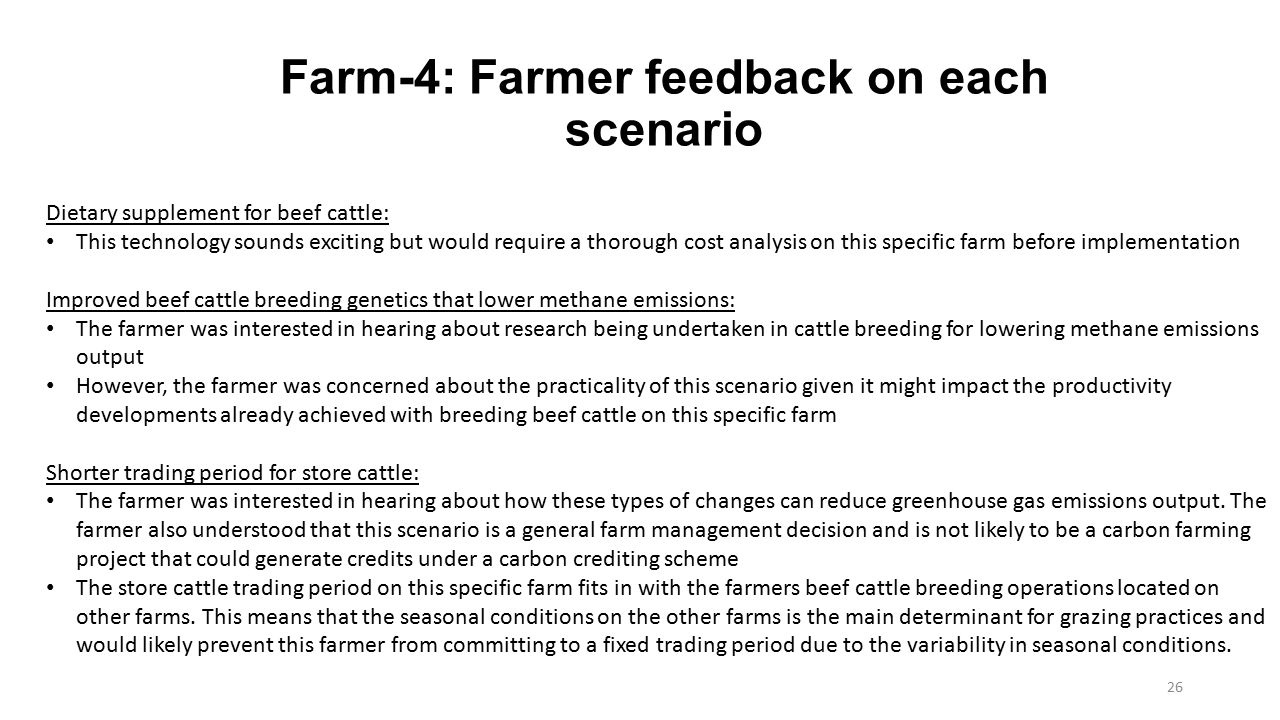 Farm-4: Farmer feedback on each scenario

Dietary supplement for beef cattle:
• This technology sounds exciting but would require a thorough cost analysis on this specific farm before implementation

Improved beef cattle breeding genetics that lower methane emissions:
• The farmer was interested in hearing about research being undertaken in cattle breeding for lowering methane emissions output
• However, the farmer was concerned about the practicality of this scenario given it might impact the productivity developments already achieved with breeding beef cattle on this specific farm

Shorter trading period for store cattle:
• The farmer was interested in hearing about how these types of changes can reduce greenhouse gas emissions output. The farmer also understood that this scenario is a general farm management decision and is not likely to be a carbon farming project that could generate credits under a carbon crediting scheme
• The store cattle trading period on this specific farm fits in with the farmers beef cattle breeding operations located on other farms. This means that the seasonal conditions on the other farms is the main determinant for grazing practices and would likely prevent this farmer from committing to a fixed trading period due to the variability in seasonal conditions.

26